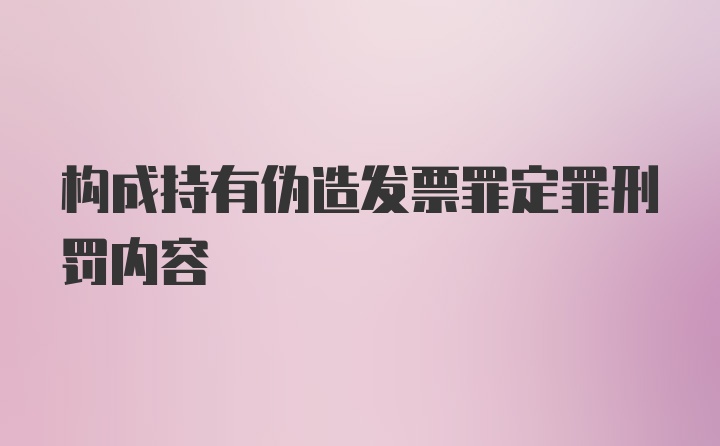 构成持有伪造发票罪定罪刑罚内容